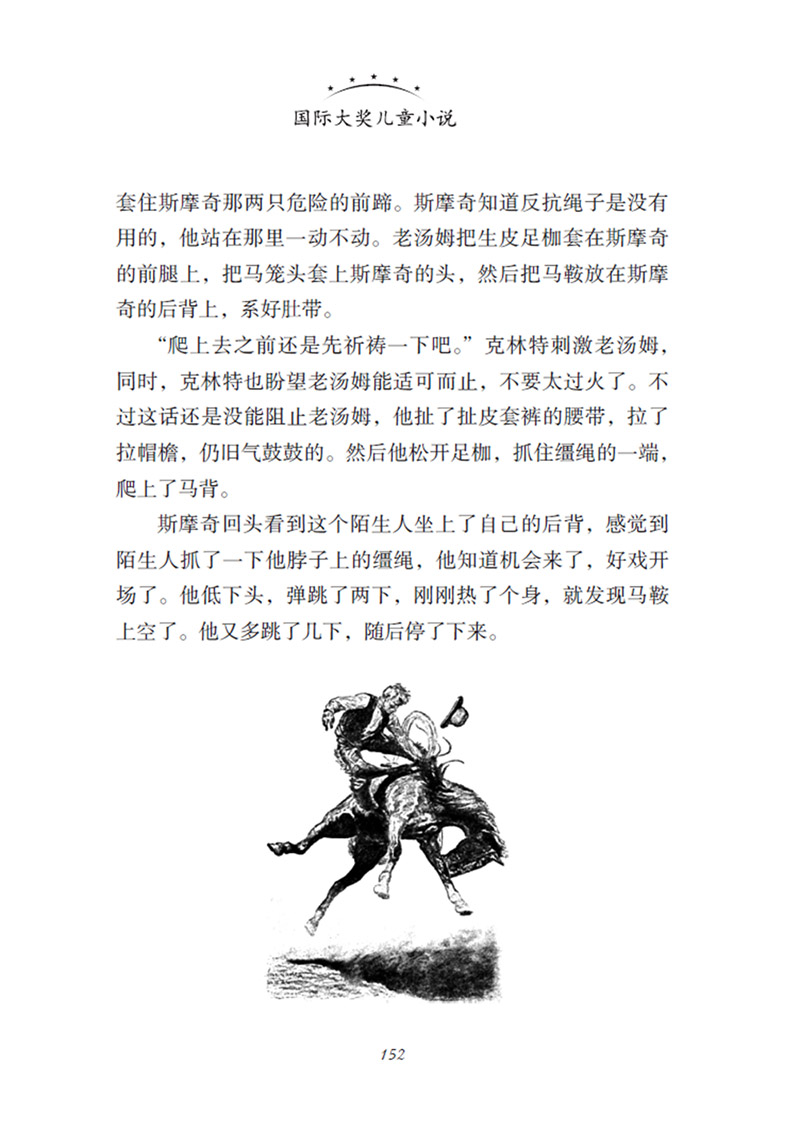 国际大奖儿童小说

套住斯摩奇那两只危险的前蹄。斯摩奇知道反抗绳子是没有用的，他站在那里一动不动。老汤姆把生皮足枷套在斯摩奇的前腿上，把马笼头套上斯摩奇的头，然后把马鞍放在斯摩奇的后背上，系好肚带。

“爬上去之前还是先祈祷一下吧。”克林特刺激老汤姆，同时，克林特也盼望老汤姆能适可而止，不要太过火了。不过这话还是没能阻止老汤姆，他扯了扯皮套裤的腰带，拉了拉帽檐，仍旧气鼓鼓的。然后他松开足枷，抓住缰绳的一端，爬上了马背。

斯摩奇回头看到这个陌生人坐上了自己的后背，感觉到陌生人抓了一下他脖子上的缰绳，他知道机会来了，好戏开场了。他低下头，弹跳了两下，刚刚热了个身，就发现马鞍上空了。他又多跳了几下，随后停了下来。

152